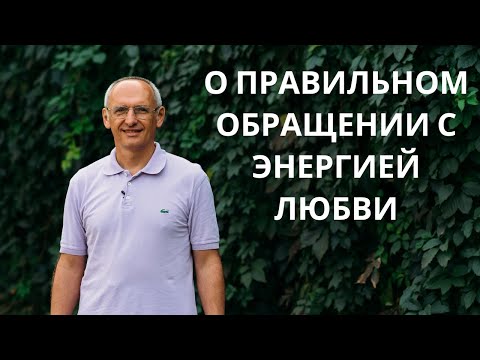 О ПРАВИЛЬНОМ ОБРАЩЕНИИ С ЭНЕРГИЕЙ ЛЮБВИ